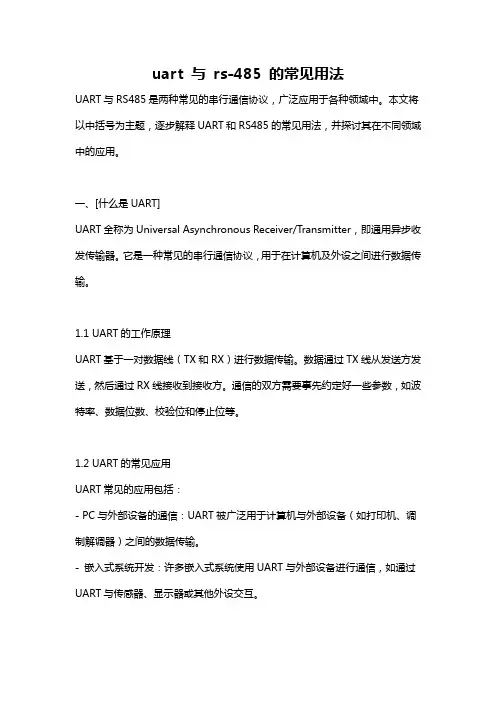 uart 与 rs-485 的常见用法

UART 与 RS485 是两种常见的串行通信协议，广泛应用于各种领域中。本文将以中括号为主题，逐步解释 UART 和 RS485 的常见用法，并探讨其在不同领域中的应用。

一、[什么是 UART]

UART 全称为 Universal Asynchronous Receiver/Transmitter，即通用异步收发传输器。它是一种常见的串行通信协议，用于在计算机及外设之间进行数据传输。

1.1 UART 的工作原理

UART 基于一对数据线（TX 和 RX）进行数据传输。数据通过 TX 线从发送方发送，然后通过 RX 线接收到接收方。通信的双方需要事先约定好一些参数，如波特率、数据位数、校验位和停止位等。

1.2 UART 的常见应用

UART 常见的应用包括：

- PC 与外部设备的通信：UART 被广泛用于计算机与外部设备（如打印机、调制解调器）之间的数据传输。

- 嵌入式系统开发：许多嵌入式系统使用 UART 与外部设备进行通信，如通过 UART 与传感器、显示器或其他外设交互。